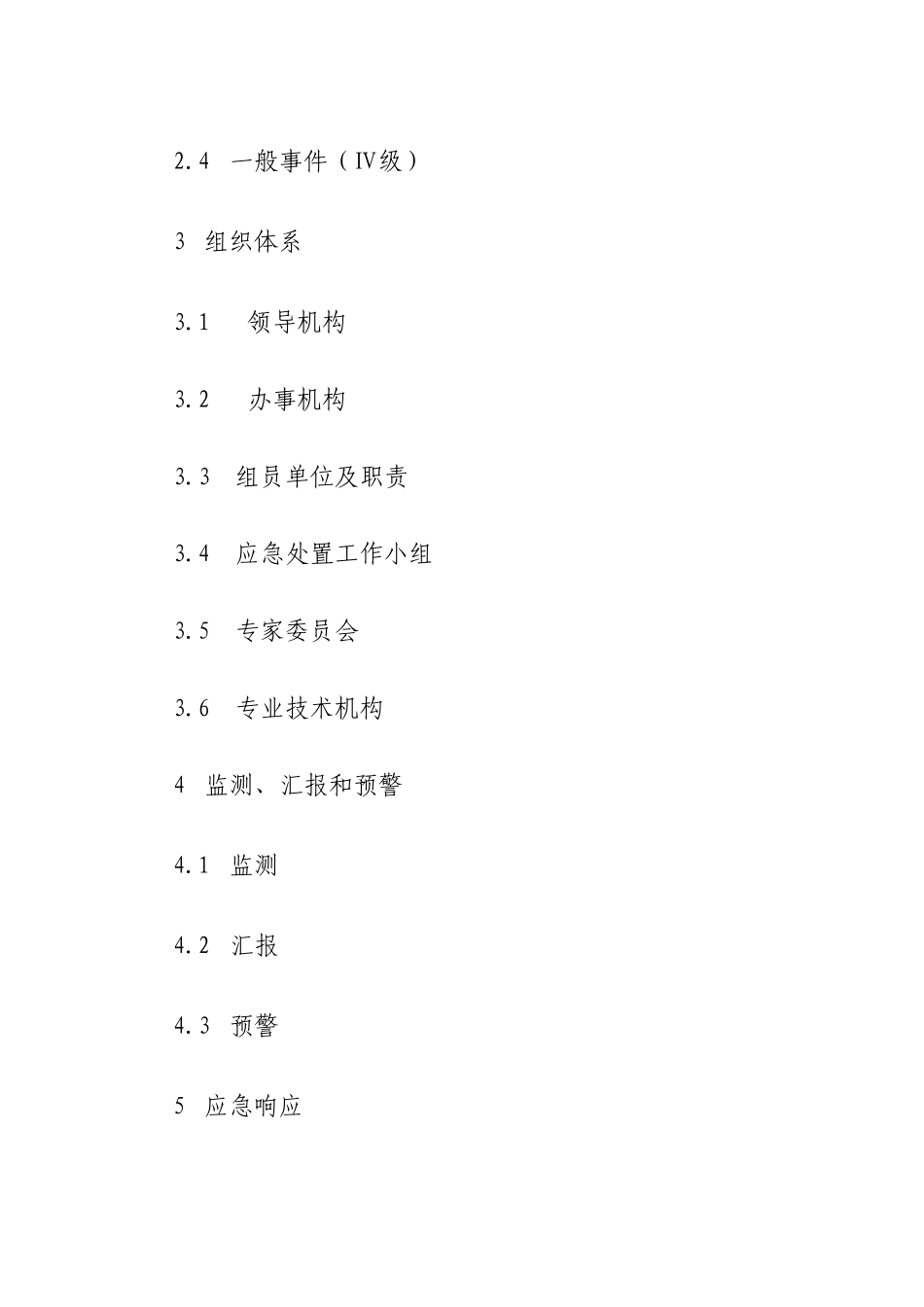 2.4　一般事件（Ⅳ级）

3　组织体系

3.1　领导机构

3.2　办事机构

3.3　组员单位及职责

3.4　应急处置工作小组

3.5　专家委员会

3.6　专业技术机构

4　监测、汇报和预警

4.1　监测

4.2　汇报

4.3　预警

5　应急响应